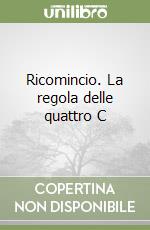 unilibro

Ricomincio. La regola delle quattro C

COPERTINA NON DISPONIBILE